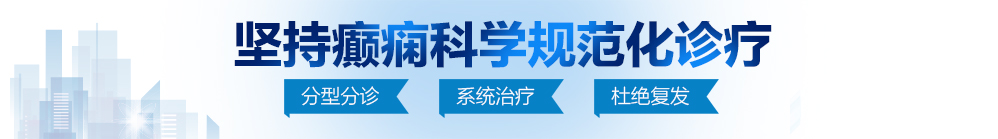 坚持癫痫科学规范化诊疗

分型分诊　系统治疗　杜绝复发